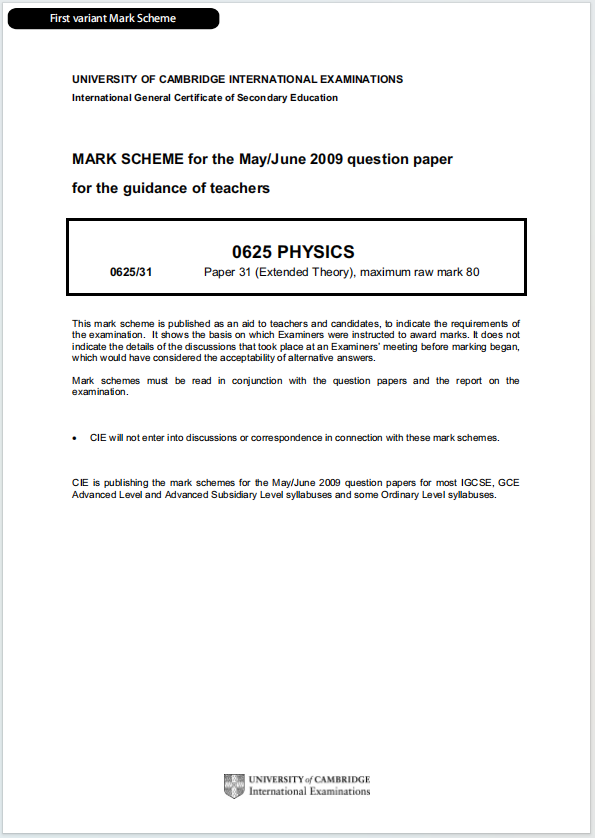 First variant Mark Scheme

UNIVERSITY OF CAMBRIDGE INTERNATIONAL EXAMINATIONS
International General Certificate of Secondary Education

MARK SCHEME for the May/June 2009 question paper
for the guidance of teachers

0625 PHYSICS
0625/31 Paper 31 (Extended Theory), maximum raw mark 80

This mark scheme is published as an aid to teachers and candidates, to indicate the requirements of the examination. It shows the basis on which Examiners were instructed to award marks. It does not indicate the details of the discussions that took place at an Examiners' meeting before marking began, which would have considered the acceptability of alternative answers.

Mark schemes must be read in conjunction with the question papers and the report on the examination.

• CIE will not enter into discussions or correspondence in connection with these mark schemes.

CIE is publishing the mark schemes for the May/June 2009 question papers for most IGCSE, GCE Advanced Level and Advanced Subsidiary Level syllabuses and some Ordinary Level syllabuses.

UNIVERSITY of CAMBRIDGE
International Examinations